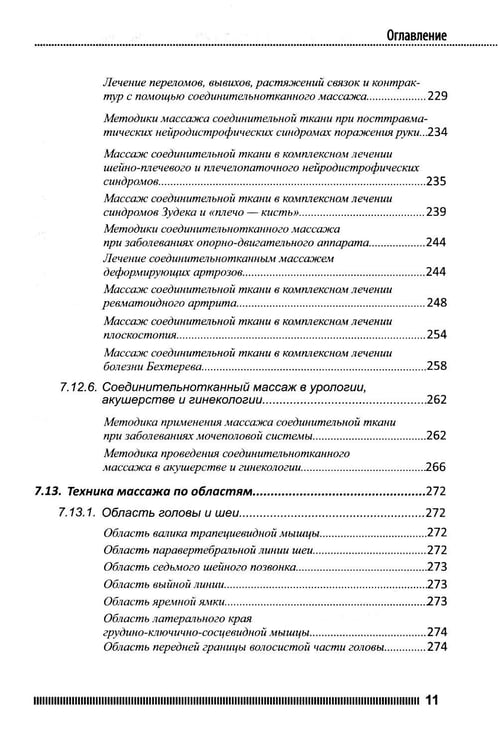 Оглавление

Лечение переломов, вывихов, растяжений связок и контрактур с помощью соединительнотканного массажа 229

Методики массажа соединительной ткани при посттравматических нейродистрофических синдромах поражения руки 234

Массаж соединительной ткани в комплексном лечении шейно-плечевого и плечелопаточного нейродистрофических синдромов 235

Массаж соединительной ткани в комплексном лечении синдромов Зудека и «плечо — кисть» 239

Методики соединительнотканного массажа при заболеваниях опорно-двигательного аппарата 244

Лечение соединительнотканным массажем деформирующих артрозов 244

Массаж соединительной ткани в комплексном лечении ревматоидного артрита 248

Массаж соединительной ткани в комплексном лечении плоскостопия 254

Массаж соединительной ткани в комплексном лечении болезни Бехтерева 258

7.12.6. Соединительнотканный массаж в урологии, акушерстве и гинекологии 262

Методика применения массажа соединительной ткани при заболеваниях мочеполовой системы 262

Методика проведения соединительнотканного массажа в акушерстве и гинекологии 266

7.13. Техника массажа по областям 272

7.13.1. Область головы и шеи 272

Область валика трапециевидной мышцы 272

Область паравертебральной линии шеи 272

Область седьмого шейного позвонка 273

Область выйной линии 273

Область яремной ямки 273

Область латерального края грудино-ключично-сосцевидной мышцы 274

Область передней границы волосистой части головы 274

11